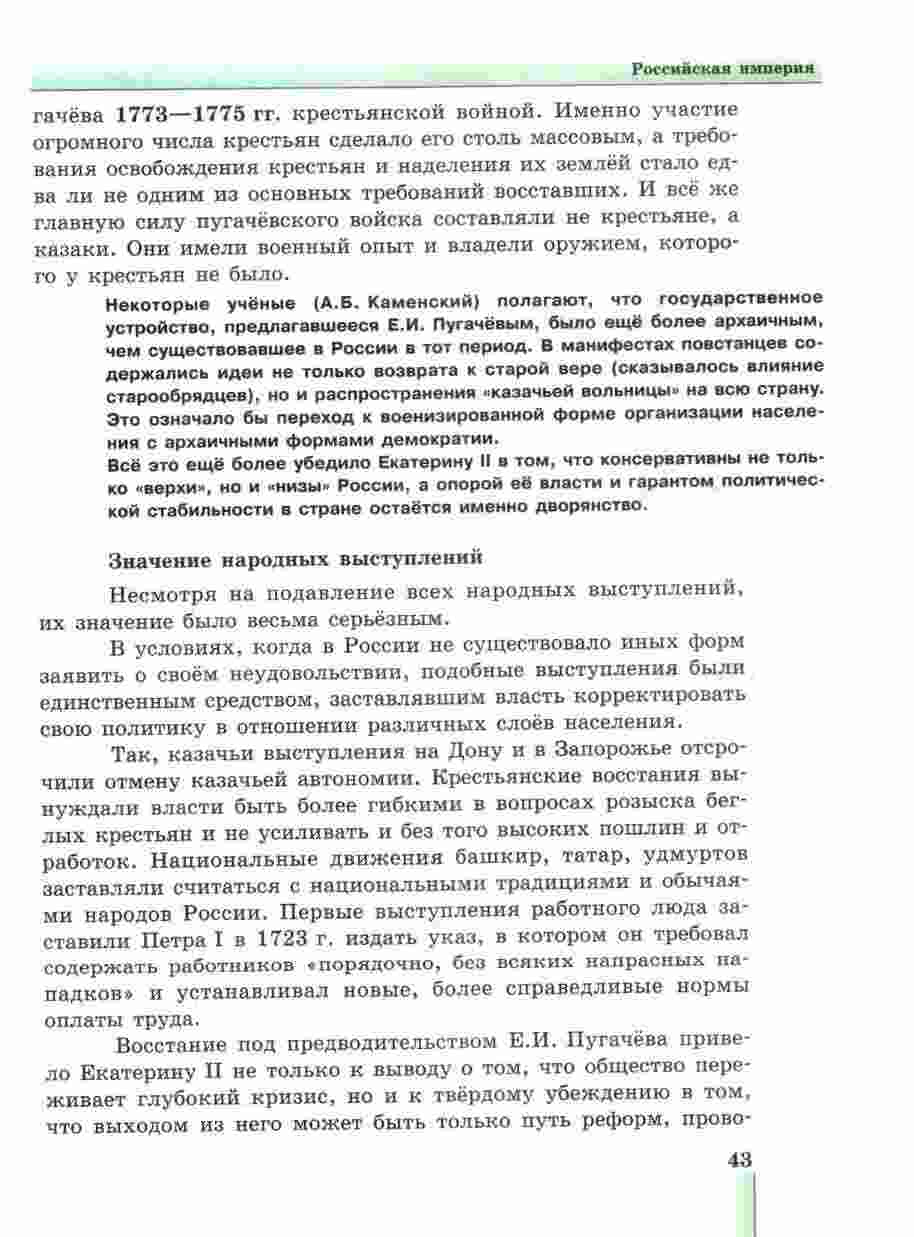 Российская империя

гачёва 1773—1775 гг. крестьянской войной. Именно участие огромного числа крестьян сделало его столь массовым, а требования освобождения крестьян и наделения их землёй стало едва ли не одним из основных требований восставших. И всё же главную силу пугачёвского войска составляли не крестьяне, а казаки. Они имели военный опыт и владели оружием, которого у крестьян не было.

Некоторые учёные (А.Б. Каменский) полагают, что государственное устройство, предлагавшееся Е.И. Пугачёвым, было ещё более архаичным, чем существовавшее в России в тот период. В манифестах повстанцев содержались идеи не только возврата к старой вере (сказывалось влияние старообрядцев), но и распространения «казачьей вольницы» на всю страну. Это означало бы переход к военизированной форме организации населения с архаичными формами демократии.
Всё это ещё более убедило Екатерину II в том, что консервативны не только «верхи», но и «низы» России, а опорой её власти и гарантом политической стабильности в стране остаётся именно дворянство.

Значение народных выступлений

Несмотря на подавление всех народных выступлений, их значение было весьма серьёзным.

В условиях, когда в России не существовало иных форм заявить о своём неудовольствии, подобные выступления были единственным средством, заставлявшим власть корректировать свою политику в отношении различных слоёв населения.

Так, казачьи выступления на Дону и в Запорожье отсрочили отмену казачьей автономии. Крестьянские восстания вынуждали власти быть более гибкими в вопросах розыска беглых крестьян и не усиливать и без того высоких пошлин и отработок. Национальные движения башкир, татар, удмуртов заставляли считаться с национальными традициями и обычаями народов России. Первые выступления работного люда заставили Петра I в 1723 г. издать указ, в котором он требовал содержать работников «порядочно, без всяких напрасных нападков» и устанавливал новые, более справедливые нормы оплаты труда.

Восстание под предводительством Е.И. Пугачёва привело Екатерину II не только к выводу о том, что общество переживает глубокий кризис, но и к твёрдому убеждению в том, что выходом из него может быть только путь реформ, прово-

43